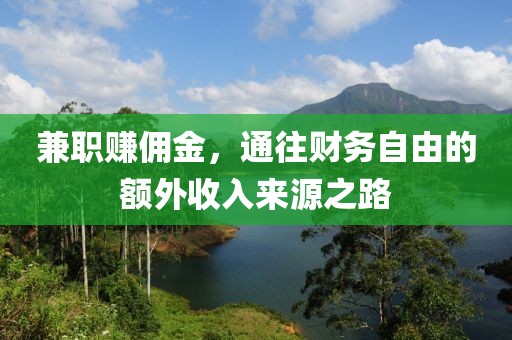 兼职赚佣金，通往财务自由的额外收入来源之路